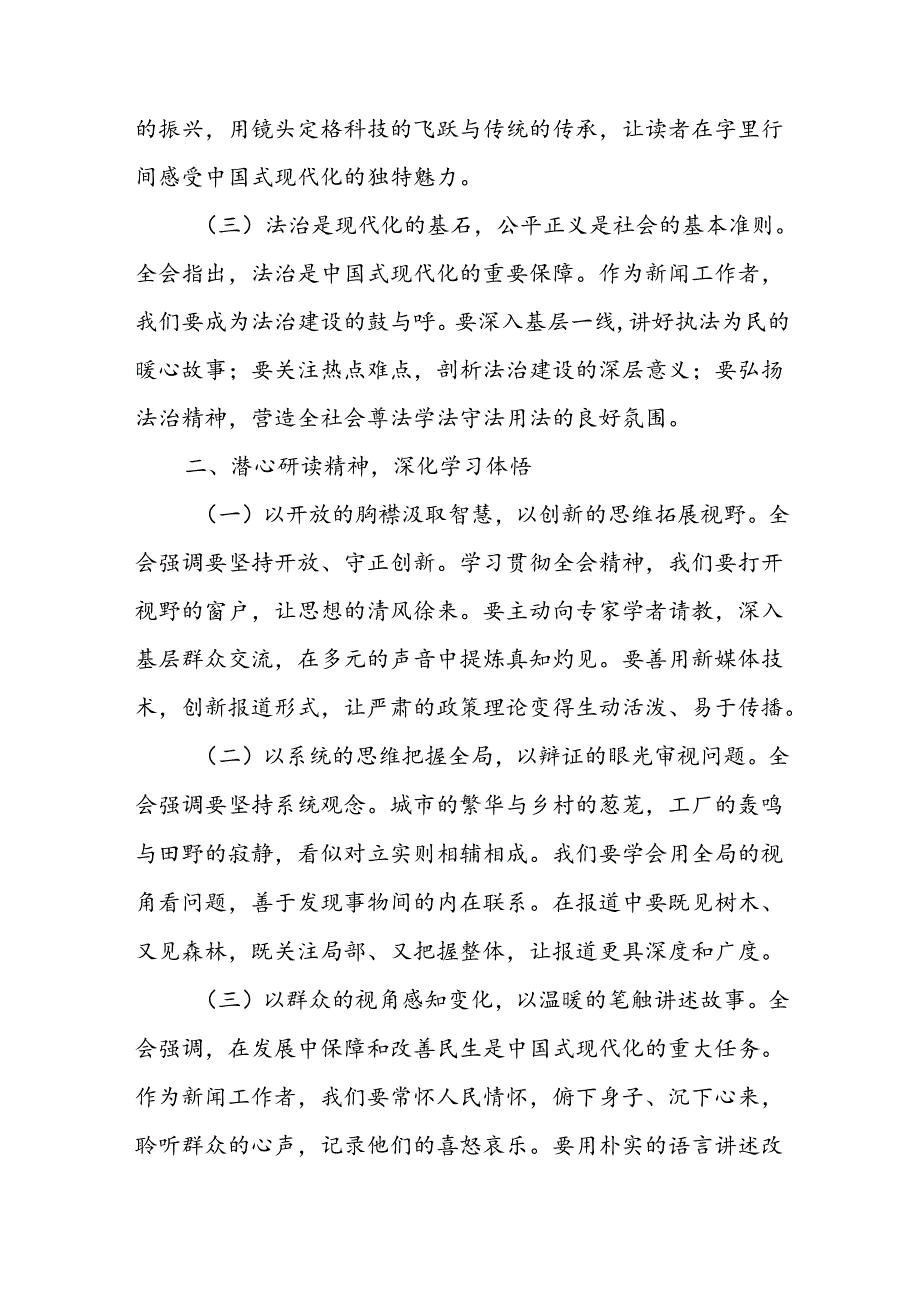 的振兴，用镜头定格科技的飞跃与传统的传承，让读者在字里行间感受中国式现代化的独特魅力。

（三）法治是现代化的基石，公平正义是社会的基本准则。全会指出，法治是中国式现代化的重要保障。作为新闻工作者，我们要成为法治建设的鼓与呼。要深入基层一线，讲好执法为民的暖心故事；要关注热点难点，剖析法治建设的深层意义；要弘扬法治精神，营造全社会尊法学法守法用法的良好氛围。

二、潜心研读精神，深化学习体悟

（一）以开放的胸襟汲取智慧，以创新的思维拓展视野。全会强调要坚持开放、守正创新。学习贯彻全会精神，我们要打开视野的窗户，让思想的清风徐来。要主动向专家学者请教，深入基层群众交流，在多元的声音中提炼真知灼见。要善用新媒体技术，创新报道形式，让严肃的政策理论变得生动活泼、易于传播。

（二）以系统的思维把握全局，以辩证的眼光审视问题。全会强调要坚持系统观念。城市的繁华与乡村的葱茏，工厂的轰鸣与田野的寂静，看似对立实则相辅相成。我们要学会用全局的视角看问题，善于发现事物间的内在联系。在报道中要既见树木、又见森林，既关注局部、又把握整体，让报道更具深度和广度。

（三）以群众的视角感知变化，以温暖的笔触讲述故事。全会强调，在发展中保障和改善民生是中国式现代化的重大任务。作为新闻工作者，我们要常怀人民情怀，俯下身子、沉下心来，聆听群众的心声，记录他们的喜怒哀乐。要用朴实的语言讲述改